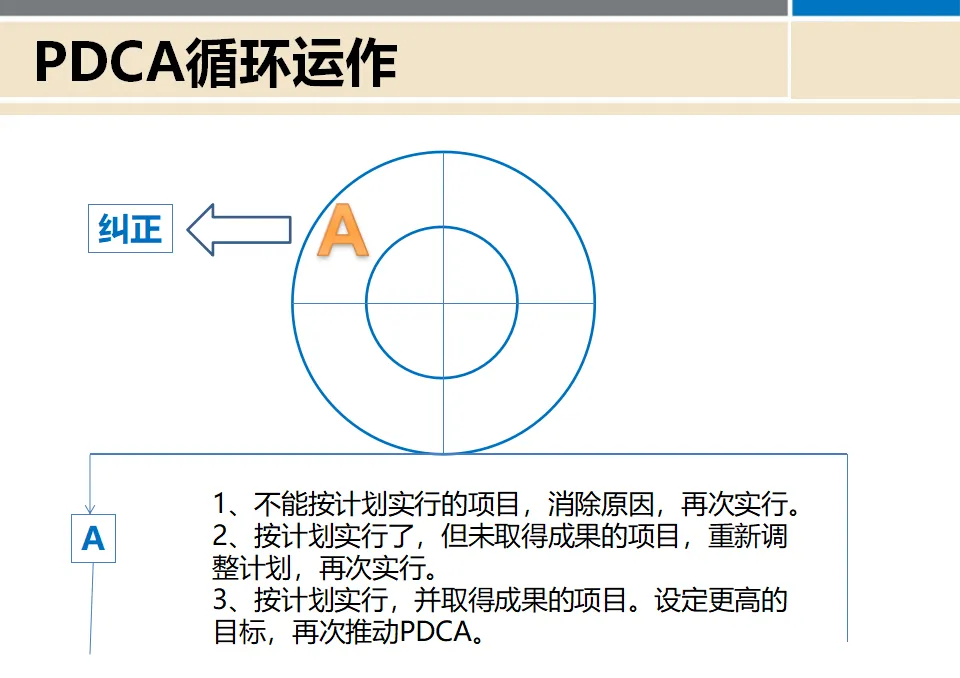 PDCA循环运作

纠正

A

A

1、不能按计划实行的项目，消除原因，再次实行。
2、按计划实行了，但未取得成果的项目，重新调整计划，再次实行。
3、按计划实行，并取得成果的项目。设定更高的目标，再次推动PDCA。